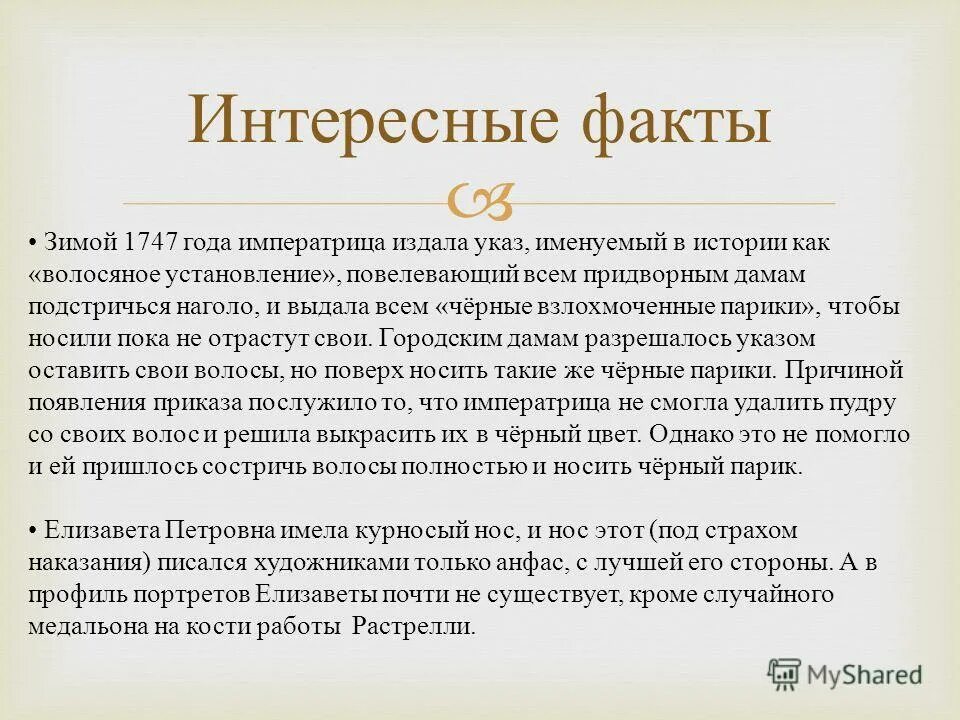 Интересные факты

• Зимой 1747 года императрица издала указ, именуемый в истории как «волосяное установление», повелевающий всем придворным дамам подстричься наголо, и выдала всем «чёрные взлохмоченные парики», чтобы носили пока не отрастут свои. Городским дамам разрешалось указом оставить свои волосы, но поверх носить такие же чёрные парики. Причиной появления приказа послужило то, что императрица не смогла удалить пудру со своих волос и решила выкрасить их в чёрный цвет. Однако это не помогло и ей пришлось состричь волосы полностью и носить чёрный парик.

• Елизавета Петровна имела курносый нос, и нос этот (под страхом наказания) писался художниками только анфас, с лучшей его стороны. А в профиль портретов Елизаветы почти не существует, кроме случайного медальона на кости работы Растрелли.

MyShared